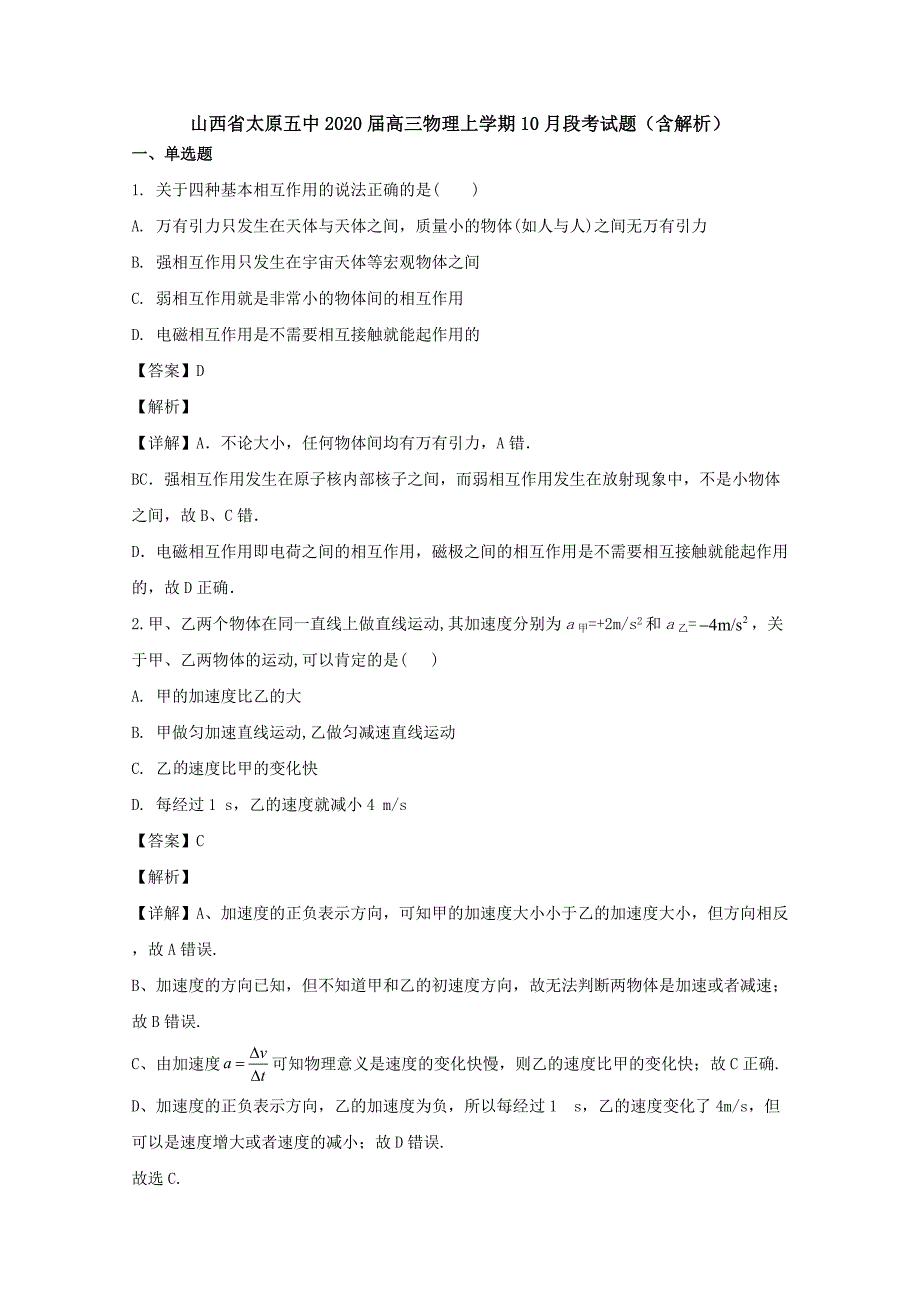 山西省太原五中2020届高三物理上学期10月段考试题（含解析）

一、单选题

1. 关于四种基本相互作用的说法正确的是(　　)

A. 万有引力只发生在天体与天体之间，质量小的物体(如人与人)之间无万有引力

B. 强相互作用只发生在宇宙天体等宏观物体之间

C. 弱相互作用就是非常小的物体间的相互作用

D. 电磁相互作用是不需要相互接触就能起作用的

【答案】D

【解析】

【详解】A．不论大小，任何物体间均有万有引力，A错.

BC．强相互作用发生在原子核内部核子之间，而弱相互作用发生在放射现象中，不是小物体之间，故B、C错.

D．电磁相互作用即电荷之间的相互作用，磁极之间的相互作用是不需要相互接触就能起作用的，故D正确.

2.甲、乙两个物体在同一直线上做直线运动,其加速度分别为$a_{甲}=+2m/s^2$和$a_{乙}=-4m/s^2$，关于甲、乙两物体的运动,可以肯定的是(　　)

A. 甲的加速度比乙的大

B. 甲做匀加速直线运动,乙做匀减速直线运动

C. 乙的速度比甲的变化快

D. 每经过1 s，乙的速度就减小4 m/s

【答案】C

【解析】

【详解】A、加速度的正负表示方向，可知甲的加速度大小小于乙的加速度大小，但方向相反，故A错误.

B、加速度的方向已知，但不知道甲和乙的初速度方向，故无法判断两物体是加速或者减速；故B错误.

C、由加速度$a=\frac{\Delta v}{\Delta t}$可知物理意义是速度的变化快慢，则乙的速度比甲的变化快；故C正确.

D、加速度的正负表示方向，乙的加速度为负，所以每经过1　s，乙的速度变化了4m/s，但可以是速度增大或者速度的减小；故D错误.

故选C.